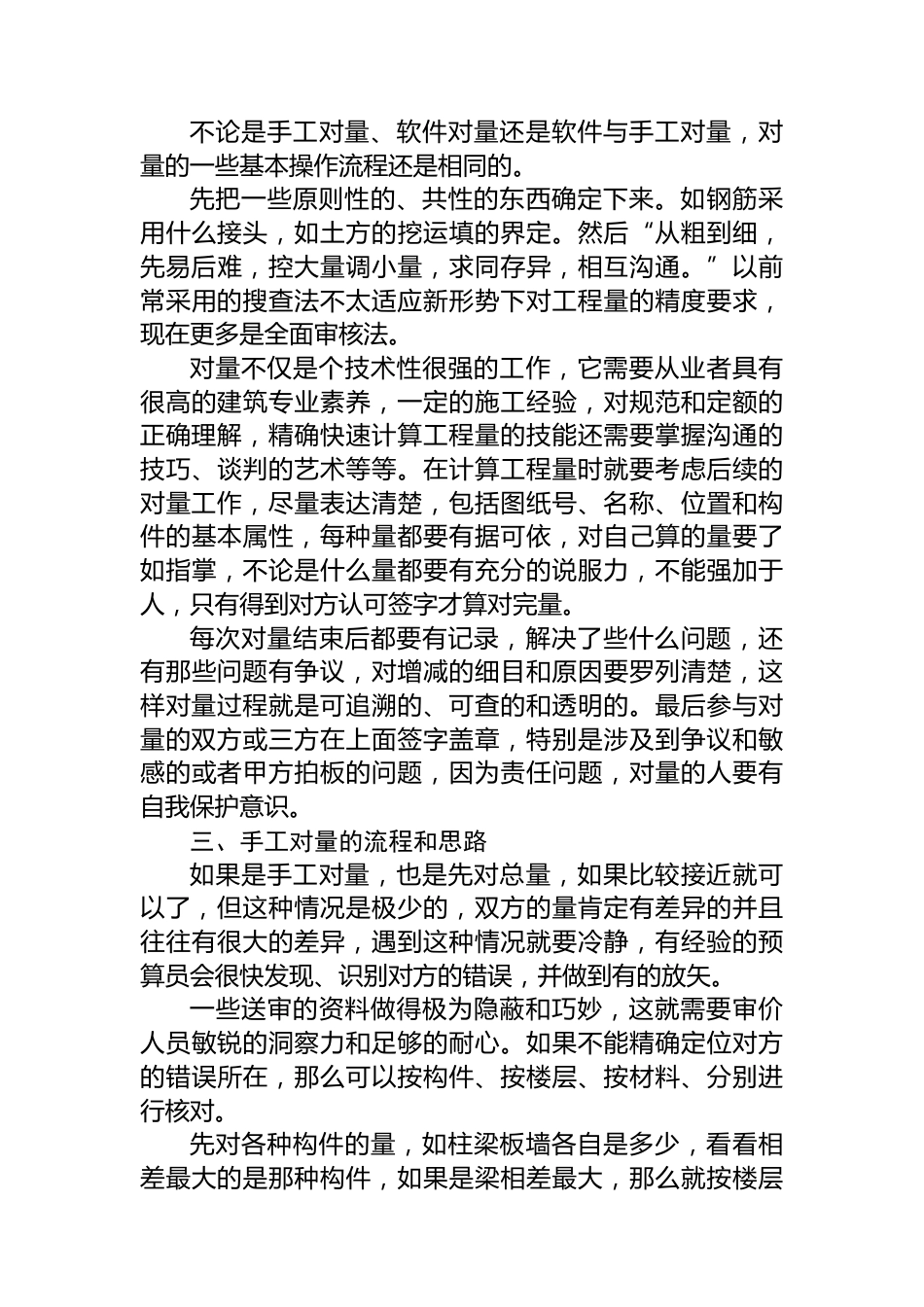 不论是手工对量、软件对量还是软件与手工对量，对量的一些基本操作流程还是相同的。

先把一些原则性的、共性的东西确定下来。如钢筋采用什么接头，如土方的挖运填的界定。然后“从粗到细，先易后难，控大量调小量，求同存异，相互沟通。”以前常采用的搜查法不太适应新形势下对工程量的精度要求，现在更多是全面审核法。

对量不仅是个技术性很强的工作，它需要从业者具有很高的建筑专业素养，一定的施工经验，对规范和定额的正确理解，精确快速计算工程量的技能还需要掌握沟通的技巧、谈判的艺术等等。在计算工程量时就要考虑后续的对量工作，尽量表达清楚，包括图纸号、名称、位置和构件的基本属性，每种量都要有据可依，对自己算的量要了如指掌，不论是什么量都要有充分的说服力，不能强加于人，只有得到对方认可签字才算对完量。

每次对量结束后都要有记录，解决了些什么问题，还有那些问题有争议，对增减的细目和原因要罗列清楚，这样对量过程就是可追溯的、可查的和透明的。最后参与对量的双方或三方在上面签字盖章，特别是涉及到争议和敏感的或者甲方拍板的问题，因为责任问题，对量的人要有自我保护意识。

三、手工对量的流程和思路

如果是手工对量，也是先对总量，如果比较接近就可以了，但这种情况是极少的，双方的量肯定有差异的并且往往有很大的差异，遇到这种情况就要冷静，有经验的预算员会很快发现、识别对方的错误，并做到有的放矢。

一些送审的资料做得极为隐蔽和巧妙，这就需要审价人员敏锐的洞察力和足够的耐心。如果不能精确定位对方的错误所在，那么可以按构件、按楼层、按材料、分别进行核对。

先对各种构件的量，如柱梁板墙各自是多少，看看相差最大的是那种构件，如果是梁相差最大，那么就按楼层